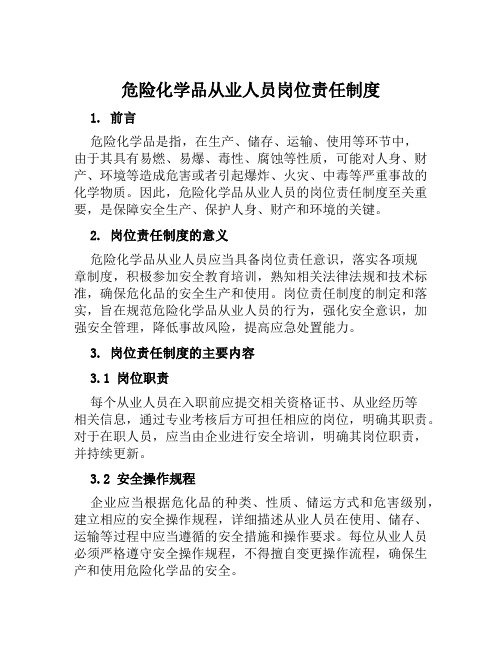 危险化学品从业人员岗位责任制度

1. 前言

危险化学品是指，在生产、储存、运输、使用等环节中，由于其具有易燃、易爆、毒性、腐蚀等性质，可能对人身、财产、环境等造成危害或者引起爆炸、火灾、中毒等严重事故的化学物质。因此，危险化学品从业人员的岗位责任制度至关重要，是保障安全生产、保护人身、财产和环境的关键。

2. 岗位责任制度的意义

危险化学品从业人员应当具备岗位责任意识，落实各项规章制度，积极参加安全教育培训，熟知相关法律法规和技术标准，确保危化品的安全生产和使用。岗位责任制度的制定和落实，旨在规范危险化学品从业人员的行为，强化安全意识，加强安全管理，降低事故风险，提高应急处置能力。

3. 岗位责任制度的主要内容

3.1 岗位职责

每个从业人员在入职前应提交相关资格证书、从业经历等相关信息，通过专业考核后方可担任相应的岗位，明确其职责。对于在职人员，应当由企业进行安全培训，明确其岗位职责，并持续更新。

3.2 安全操作规程

企业应当根据危化品的种类、性质、储运方式和危害级别，建立相应的安全操作规程，详细描述从业人员在使用、储存、运输等过程中应当遵循的安全措施和操作要求。每位从业人员必须严格遵守安全操作规程，不得擅自变更操作流程，确保生产和使用危险化学品的安全。